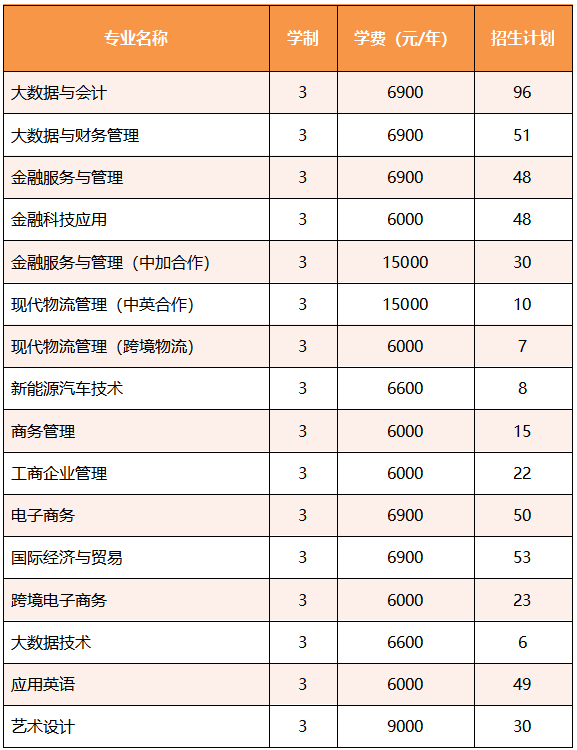 | 专业名称 | 学制 | 学费（元/年） | 招生计划 |
|---|---|---|---|
| 大数据与会计 | 3 | 6900 | 96 |
| 大数据与财务管理 | 3 | 6900 | 51 |
| 金融服务与管理 | 3 | 6900 | 48 |
| 金融科技应用 | 3 | 6000 | 48 |
| 金融服务与管理（中加合作） | 3 | 15000 | 30 |
| 现代物流管理（中英合作） | 3 | 15000 | 10 |
| 现代物流管理（跨境物流） | 3 | 6000 | 7 |
| 新能源汽车技术 | 3 | 6600 | 8 |
| 商务管理 | 3 | 6000 | 15 |
| 工商企业管理 | 3 | 6000 | 22 |
| 电子商务 | 3 | 6900 | 50 |
| 国际经济与贸易 | 3 | 6900 | 53 |
| 跨境电子商务 | 3 | 6000 | 23 |
| 大数据技术 | 3 | 6600 | 6 |
| 应用英语 | 3 | 6000 | 49 |
| 艺术设计 | 3 | 9000 | 30 |